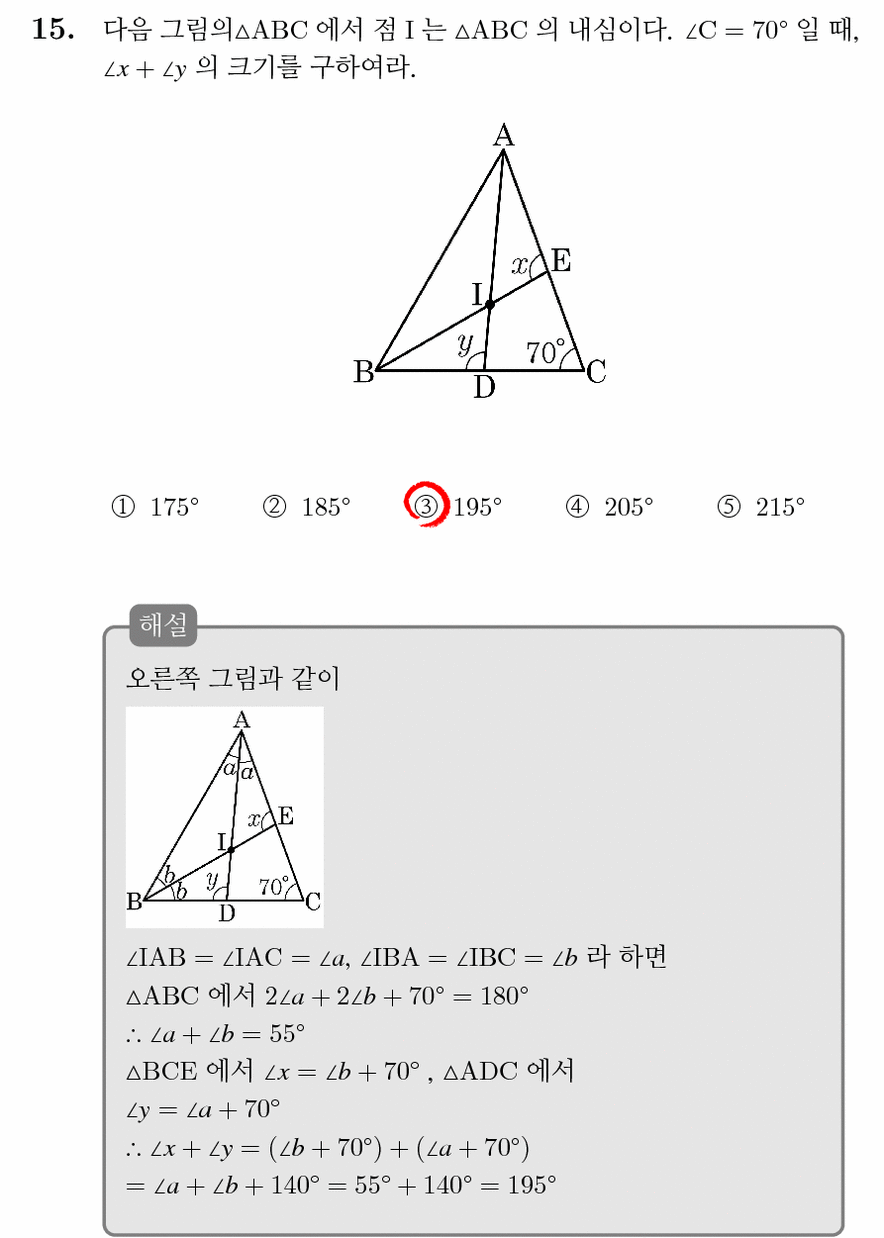 **15.** 다음 그림의$\triangle ABC$ 에서 점 I 는 $\triangle ABC$ 의 내심이다. $\angle C = 70°$ 일 때, $\angle x + \angle y$ 의 크기를 구하여라.

A
E
$x$
I
$y$
$70°$
B
D
C

① $175°$ ② $185°$ ③ $195°$ ④ $205°$ ⑤ $215°$

해설

오른쪽 그림과 같이

A
$a$
$a$
$x$
E
I
$b$
$b$
$y$
$70°$
B
D
C

$\angle IAB = \angle IAC = \angle a$, $\angle IBA = \angle IBC = \angle b$ 라 하면
$\triangle ABC$ 에서 $2\angle a + 2\angle b + 70° = 180°$
$\therefore \angle a + \angle b = 55°$
$\triangle BCE$ 에서 $\angle x = \angle b + 70°$ , $\triangle ADC$ 에서
$\angle y = \angle a + 70°$
$\therefore \angle x + \angle y = (\angle b + 70°) + (\angle a + 70°)$
$= \angle a + \angle b + 140° = 55° + 140° = 195°$